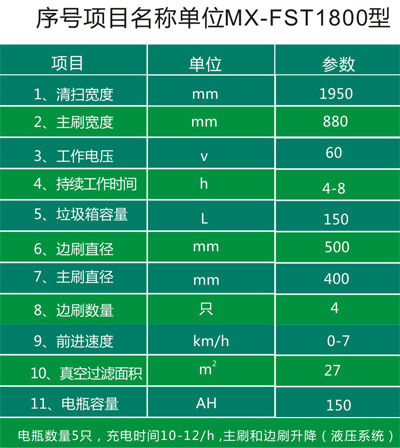 序号项目名称单位MX-FST1800型

| 项目 | 单位 | 参数 |
|---|---|---|
| 1、清扫宽度 | mm | 1950 |
| 2、主刷宽度 | mm | 880 |
| 3、工作电压 | v | 60 |
| 4、持续工作时间 | h | 4-8 |
| 5、垃圾箱容量 | L | 150 |
| 6、边刷直径 | mm | 500 |
| 7、主刷直径 | mm | 400 |
| 8、边刷数量 | 只 | 4 |
| 9、前进速度 | km/h | 0-7 |
| 10、真空过滤面积 | $m^2$ | 27 |
| 11、电瓶容量 | AH | 150 |

电瓶数量5只，充电时间10-12/h，主刷和边刷升降（液压系统）